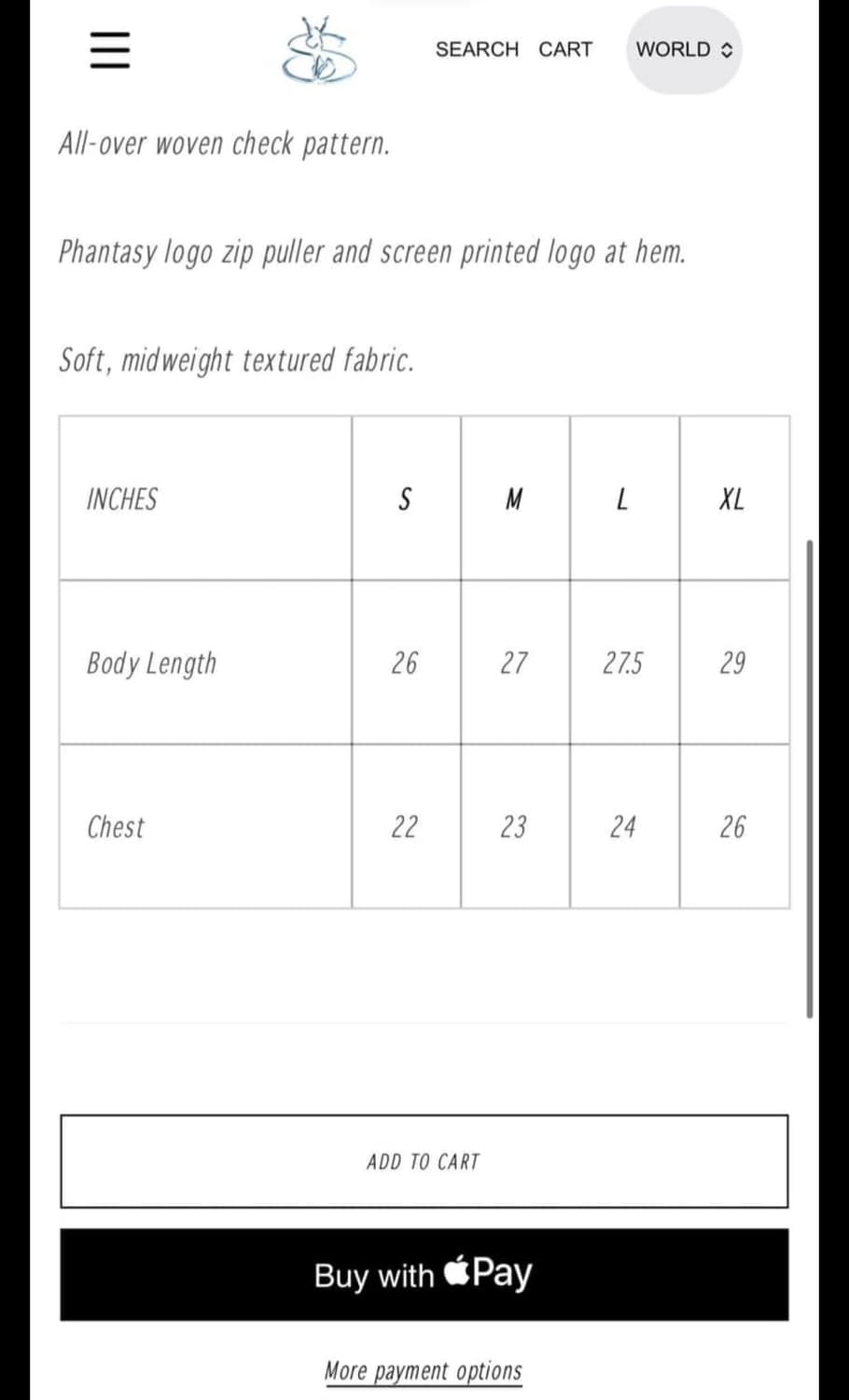 SEARCH CART WORLD

All-over woven check pattern.

Phantasy logo zip puller and screen printed logo at hem.

Soft, midweight textured fabric.

| INCHES | S | M | L | XL |
|---|---|---|---|---|
| Body Length | 26 | 27 | 27.5 | 29 |
| Chest | 22 | 23 | 24 | 26 |

ADD TO CART

Buy with Pay

More payment options